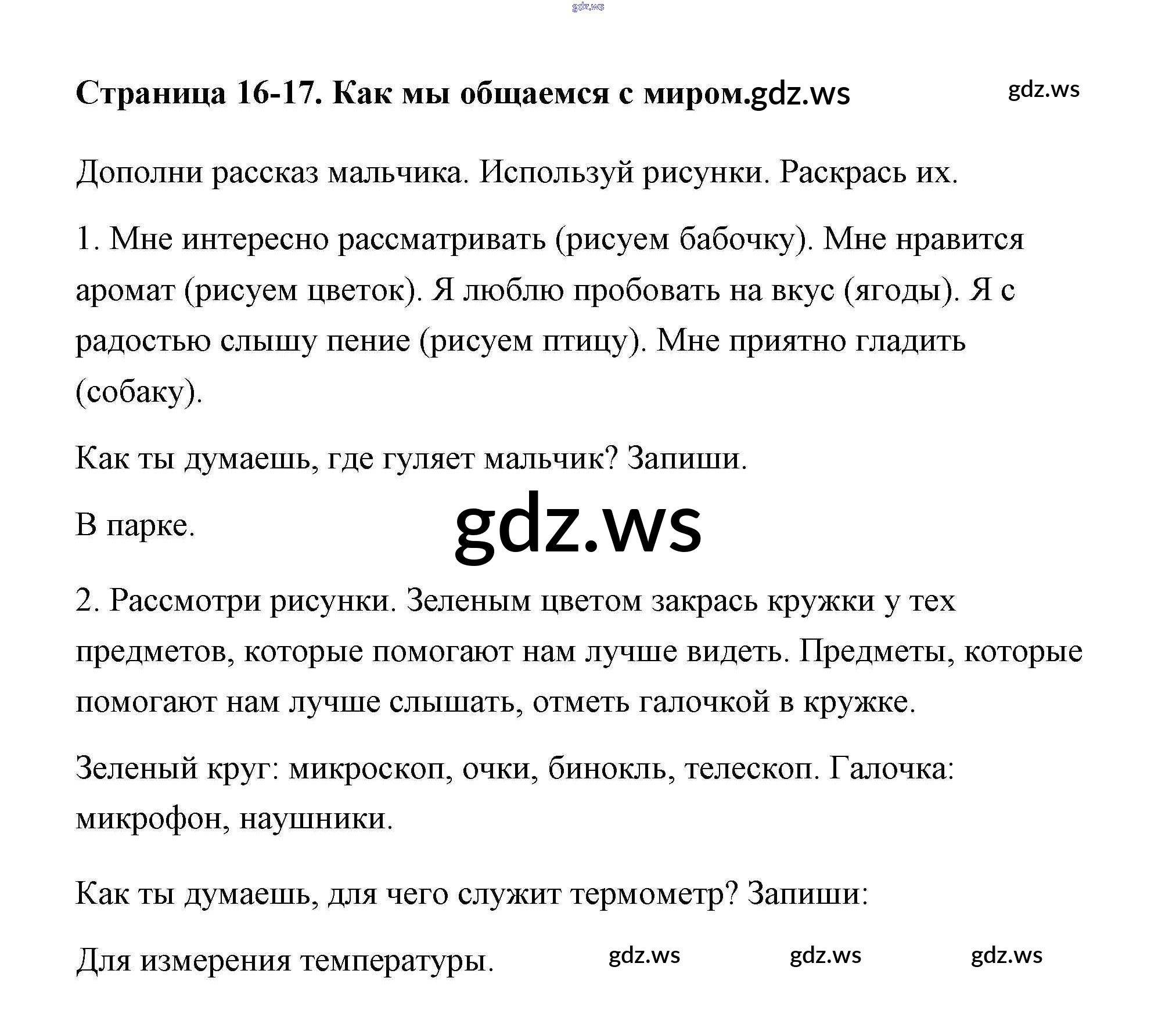 gdz.ws

Страница 16-17. Как мы общаемся с миром.gdz.ws gdz.ws

Дополни рассказ мальчика. Используй рисунки. Раскрась их.

1. Мне интересно рассматривать (рисуем бабочку). Мне нравится аромат (рисуем цветок). Я люблю пробовать на вкус (ягоды). Я с радостью слышу пение (рисуем птицу). Мне приятно гладить (собаку).

Как ты думаешь, где гуляет мальчик? Запиши.

В парке. gdz.ws

2. Рассмотри рисунки. Зеленым цветом закрась кружки у тех предметов, которые помогают нам лучше видеть. Предметы, которые помогают нам лучше слышать, отметь галочкой в кружке.

Зеленый круг: микроскоп, очки, бинокль, телескоп. Галочка: микрофон, наушники.

Как ты думаешь, для чего служит термометр? Запиши:

Для измерения температуры. gdz.ws gdz.ws gdz.ws